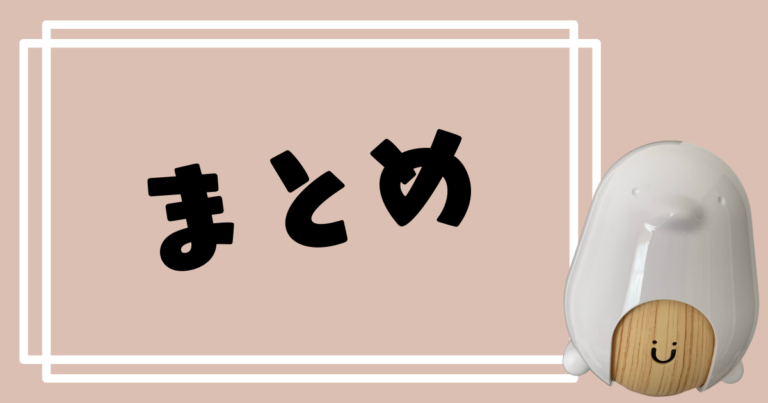 まとめ